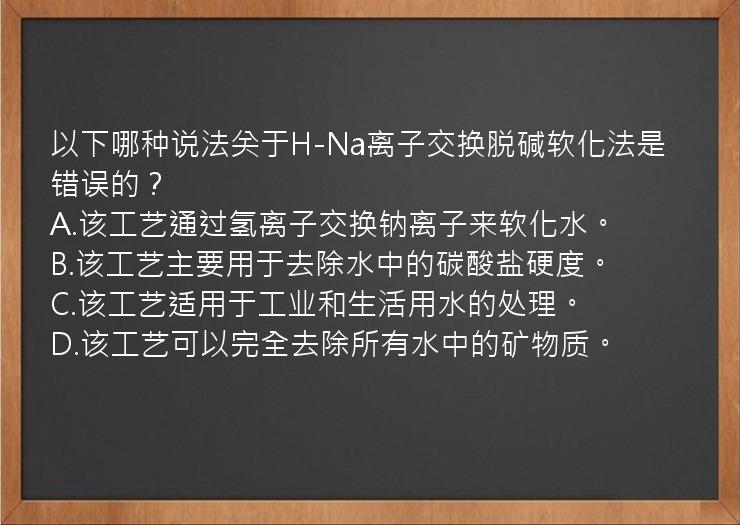 以下哪种说法关于H-Na离子交换脱碱软化法是错误的？
A.该工艺通过氢离子交换钠离子来软化水。
B.该工艺主要用于去除水中的碳酸盐硬度。
C.该工艺适用于工业和生活用水的处理。
D.该工艺可以完全去除所有水中的矿物质。